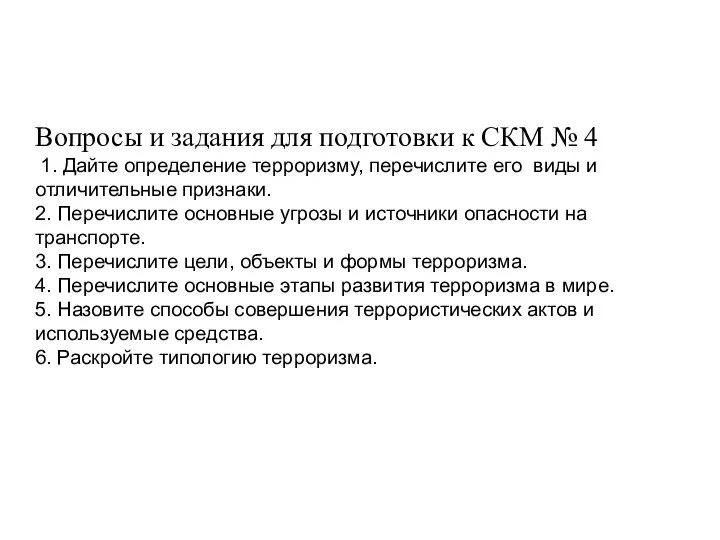 Вопросы и задания для подготовки к СКМ № 4
1. Дайте определение терроризму, перечислите его виды и отличительные признаки.
2. Перечислите основные угрозы и источники опасности на транспорте.
3. Перечислите цели, объекты и формы терроризма.
4. Перечислите основные этапы развития терроризма в мире.
5. Назовите способы совершения террористических актов и используемые средства.
6. Раскройте типологию терроризма.